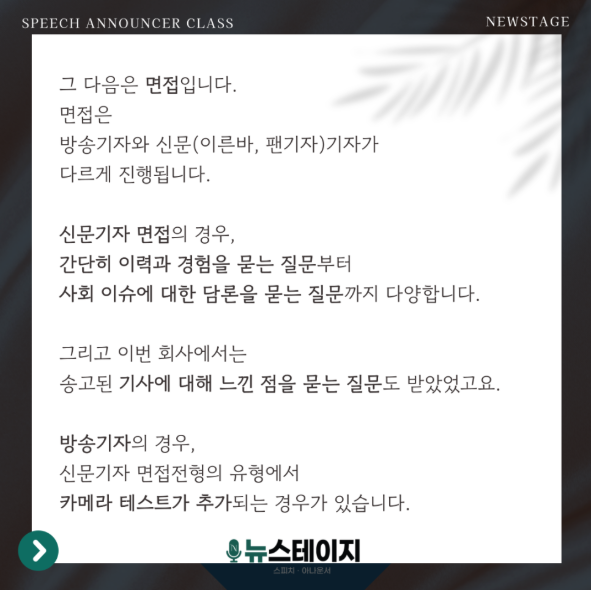 SPEECH ANNOUNCER CLASS

NEWSTAGE

그 다음은 면접입니다.
면접은
방송기자와 신문(이른바, 팬기자)기자가
다르게 진행됩니다.

신문기자 면접의 경우,
간단히 이력과 경험을 묻는 질문부터
사회 이슈에 대한 담론을 묻는 질문까지 다양합니다.

그리고 이번 회사에서는
송고된 기사에 대해 느낀 점을 묻는 질문도 받았었고요.

방송기자의 경우,
신문기자 면접전형의 유형에서
카메라 테스트가 추가되는 경우가 있습니다.

뉴스테이지
스피치 · 아나운서